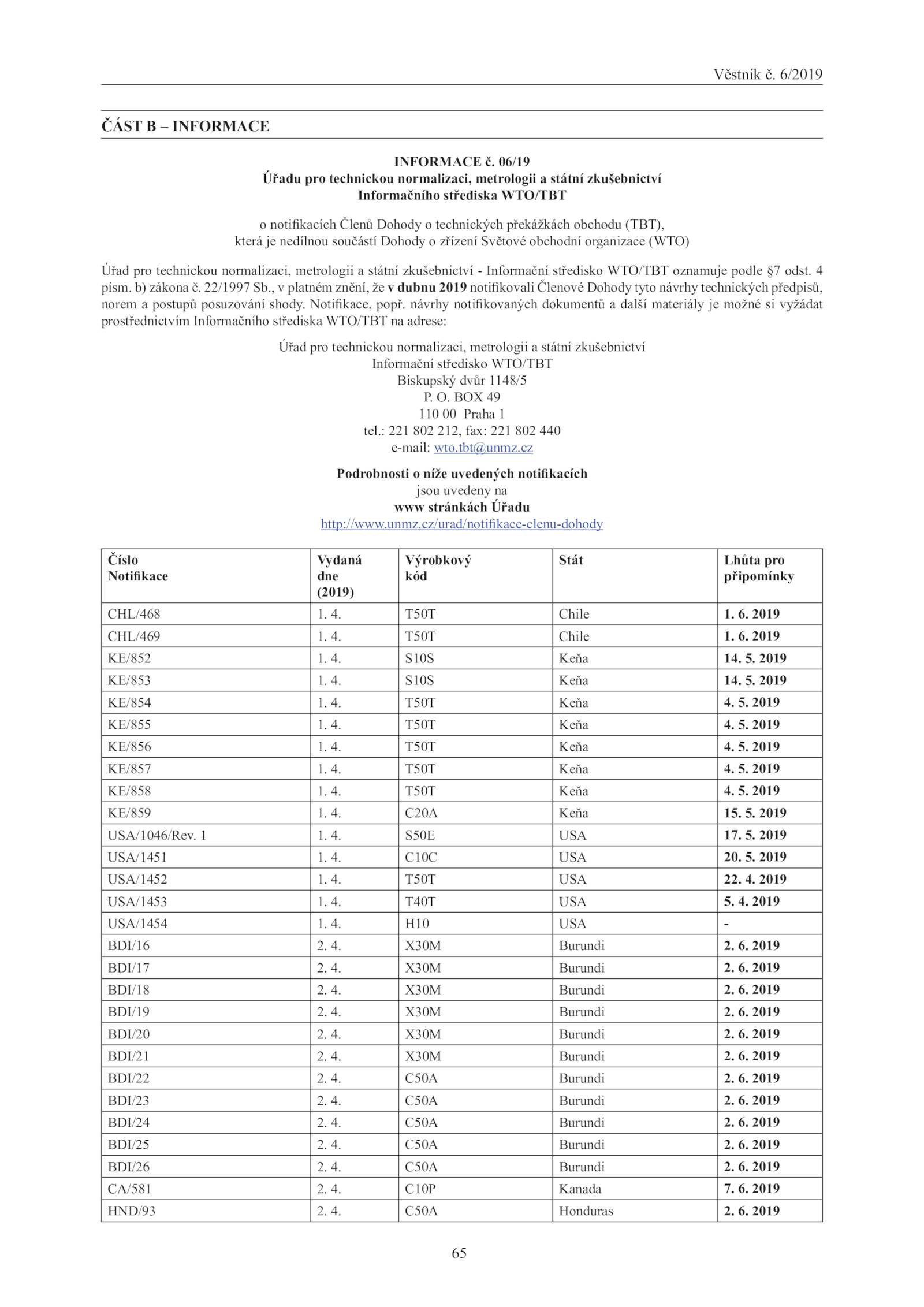 Věstník č. 6/2019

ČÁST B – INFORMACE

INFORMACE č. 06/19
Úřadu pro technickou normalizaci, metrologii a státní zkušebnictví
Informačního střediska WTO/TBT

o notifikacích Členů Dohody o technických překážkách obchodu (TBT),
která je nedílnou součástí Dohody o zřízení Světové obchodní organizace (WTO)

Úřad pro technickou normalizaci, metrologii a státní zkušebnictví - Informační středisko WTO/TBT oznamuje podle §7 odst. 4 písm. b) zákona č. 22/1997 Sb., v platném znění, že v dubnu 2019 notifikovali Členové Dohody tyto návrhy technických předpisů, norem a postupů posuzování shody. Notifikace, popř. návrhy notifikovaných dokumentů a další materiály je možné si vyžádat prostřednictvím Informačního střediska WTO/TBT na adrese:

Úřad pro technickou normalizaci, metrologii a státní zkušebnictví
Informační středisko WTO/TBT
Biskupský dvůr 1148/5
P. O. BOX 49
110 00 Praha 1
tel.: 221 802 212, fax: 221 802 440
e-mail: wto.tbt@unmz.cz

Podrobnosti o níže uvedených notifikacích
jsou uvedeny na
www stránkách Úřadu
http://www.unmz.cz/urad/notifikace-clenu-dohody

| Číslo Notifikace | Vydaná dne (2019) | Výrobkový kód | Stát | Lhůta pro připomínky |
|---|---|---|---|---|
| CHL/468 | 1. 4. | T50T | Chile | 1. 6. 2019 |
| CHL/469 | 1. 4. | T50T | Chile | 1. 6. 2019 |
| KE/852 | 1. 4. | S10S | Keňa | 14. 5. 2019 |
| KE/853 | 1. 4. | S10S | Keňa | 14. 5. 2019 |
| KE/854 | 1. 4. | T50T | Keňa | 4. 5. 2019 |
| KE/855 | 1. 4. | T50T | Keňa | 4. 5. 2019 |
| KE/856 | 1. 4. | T50T | Keňa | 4. 5. 2019 |
| KE/857 | 1. 4. | T50T | Keňa | 4. 5. 2019 |
| KE/858 | 1. 4. | T50T | Keňa | 4. 5. 2019 |
| KE/859 | 1. 4. | C20A | Keňa | 15. 5. 2019 |
| USA/1046/Rev. 1 | 1. 4. | S50E | USA | 17. 5. 2019 |
| USA/1451 | 1. 4. | C10C | USA | 20. 5. 2019 |
| USA/1452 | 1. 4. | T50T | USA | 22. 4. 2019 |
| USA/1453 | 1. 4. | T40T | USA | 5. 4. 2019 |
| USA/1454 | 1. 4. | H10 | USA | - |
| BDI/16 | 2. 4. | X30M | Burundi | 2. 6. 2019 |
| BDI/17 | 2. 4. | X30M | Burundi | 2. 6. 2019 |
| BDI/18 | 2. 4. | X30M | Burundi | 2. 6. 2019 |
| BDI/19 | 2. 4. | X30M | Burundi | 2. 6. 2019 |
| BDI/20 | 2. 4. | X30M | Burundi | 2. 6. 2019 |
| BDI/21 | 2. 4. | X30M | Burundi | 2. 6. 2019 |
| BDI/22 | 2. 4. | C50A | Burundi | 2. 6. 2019 |
| BDI/23 | 2. 4. | C50A | Burundi | 2. 6. 2019 |
| BDI/24 | 2. 4. | C50A | Burundi | 2. 6. 2019 |
| BDI/25 | 2. 4. | C50A | Burundi | 2. 6. 2019 |
| BDI/26 | 2. 4. | C50A | Burundi | 2. 6. 2019 |
| CA/581 | 2. 4. | C10P | Kanada | 7. 6. 2019 |
| HND/93 | 2. 4. | C50A | Honduras | 2. 6. 2019 |

65